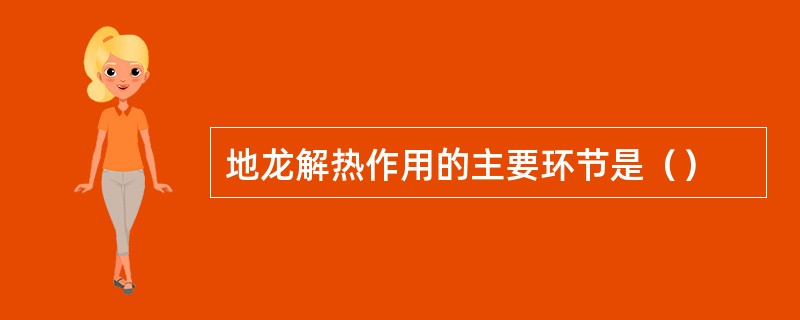 地龙解热作用的主要环节是（）